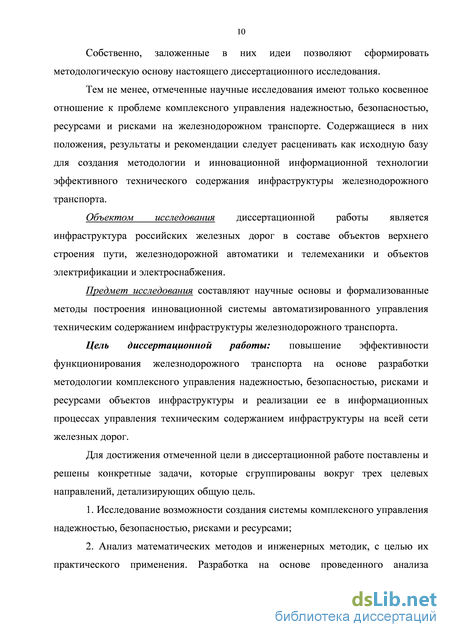 10

Собственно, заложенные в них идеи позволяют сформировать методологическую основу настоящего диссертационного исследования.

Тем не менее, отмеченные научные исследования имеют только косвенное отношение к проблеме комплексного управления надежностью, безопасностью, ресурсами и рисками на железнодорожном транспорте. Содержащиеся в них положения, результаты и рекомендации следует расценивать как исходную базу для создания методологии и инновационной информационной технологии эффективного технического содержания инфраструктуры железнодорожного транспорта.

Объектом исследования диссертационной работы является инфраструктура российских железных дорог в составе объектов верхнего строения пути, железнодорожной автоматики и телемеханики и объектов электрификации и электроснабжения.

Предмет исследования составляют научные основы и формализованные методы построения инновационной системы автоматизированного управления техническим содержанием инфраструктуры железнодорожного транспорта.

Цель диссертационной работы: повышение эффективности функционирования железнодорожного транспорта на основе разработки методологии комплексного управления надежностью, безопасностью, рисками и ресурсами объектов инфраструктуры и реализации ее в информационных процессах управления техническим содержанием инфраструктуры на всей сети железных дорог.

Для достижения отмеченной цели в диссертационной работе поставлены и решены конкретные задачи, которые сгруппированы вокруг трех целевых направлений, детализирующих общую цель.

1. Исследование возможности создания системы комплексного управления надежностью, безопасностью, рисками и ресурсами;

2. Анализ математических методов и инженерных методик, с целью их практического применения. Разработка на основе проведенного анализа

dsLib.net
библиотека диссертаций